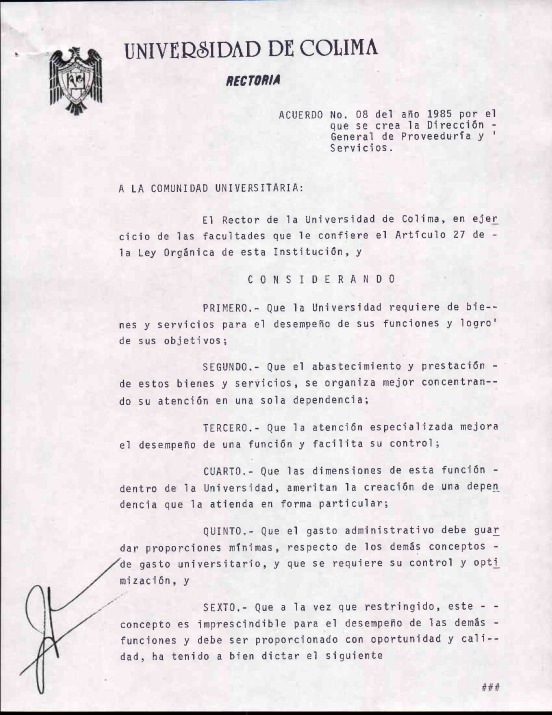 UNIVERSIDAD DE COLIMA

RECTORIA

ACUERDO No. 08 del año 1985 por el que se crea la Dirección - General de Proveeduría y ' Servicios.

A LA COMUNIDAD UNIVERSITARIA:

El Rector de la Universidad de Colima, en ejercicio de las facultades que le confiere el Artículo 27 de - la Ley Orgánica de esta Institución, y

C O N S I D E R A N D O

PRIMERO.- Que la Universidad requiere de bie-- nes y servicios para el desempeño de sus funciones y logro' de sus objetivos;

SEGUNDO.- Que el abastecimiento y prestación - de estos bienes y servicios, se organiza mejor concentran-- do su atención en una sola dependencia;

TERCERO.- Que la atención especializada mejora el desempeño de una función y facilita su control;

CUARTO.- Que las dimensiones de esta función - dentro de la Universidad, ameritan la creación de una dependencia que la atienda en forma particular;

QUINTO.- Que el gasto administrativo debe guardar proporciones mínimas, respecto de los demás conceptos - de gasto universitario, y que se requiere su control y optimización, y

SEXTO.- Que a la vez que restringido, este - - concepto es imprescindible para el desempeño de las demás - funciones y debe ser proporcionado con oportunidad y cali-- dad, ha tenido a bien dictar el siguiente

###